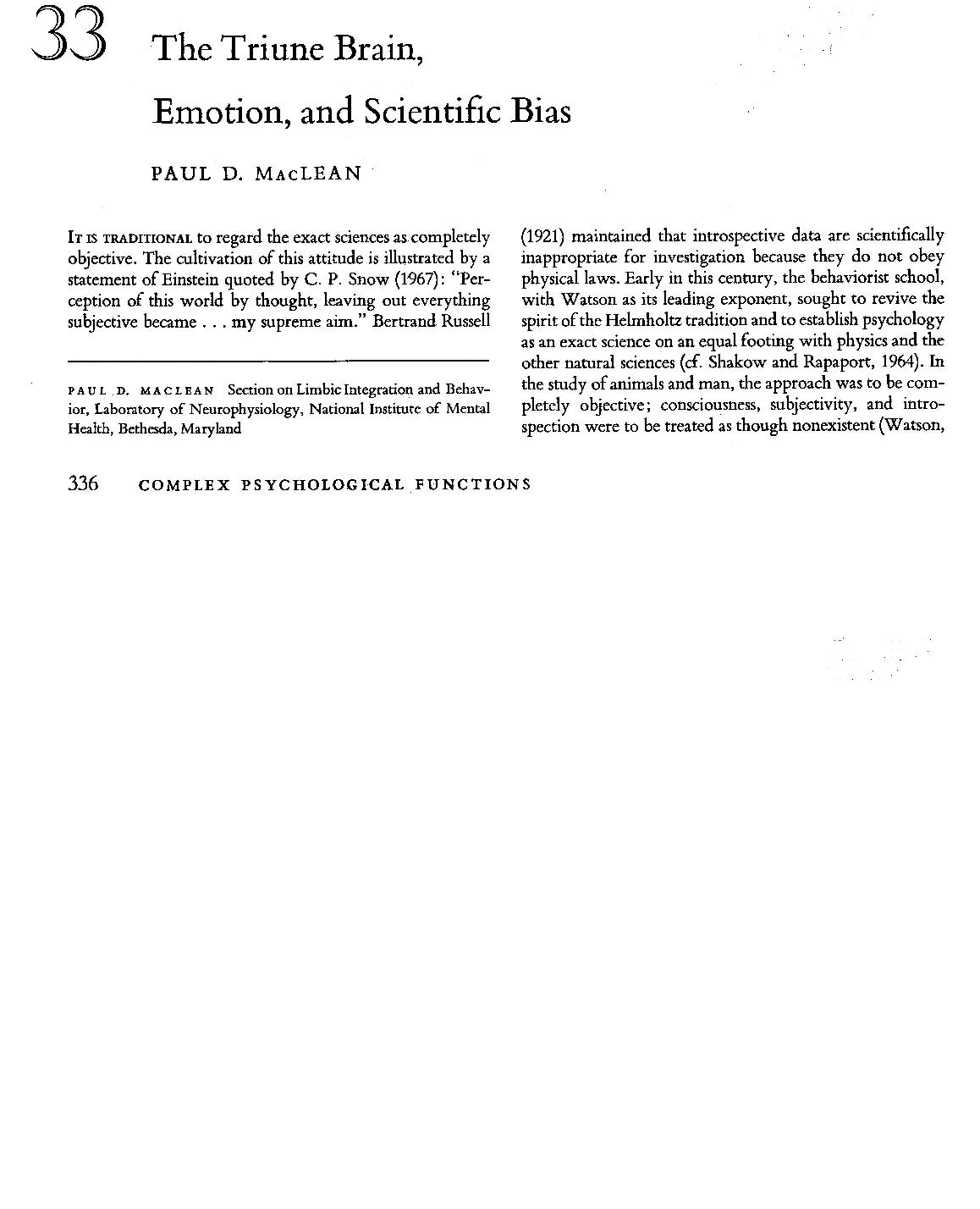 33 The Triune Brain, Emotion, and Scientific Bias

PAUL D. MACLEAN

IT IS TRADITIONAL to regard the exact sciences as completely objective. The cultivation of this attitude is illustrated by a statement of Einstein quoted by C. P. Snow (1967): "Perception of this world by thought, leaving out everything subjective became . . . my supreme aim." Bertrand Russell

PAUL D. MACLEAN Section on Limbic Integration and Behavior, Laboratory of Neurophysiology, National Institute of Mental Health, Bethesda, Maryland

(1921) maintained that introspective data are scientifically inappropriate for investigation because they do not obey physical laws. Early in this century, the behaviorist school, with Watson as its leading exponent, sought to revive the spirit of the Helmholtz tradition and to establish psychology as an exact science on an equal footing with physics and the other natural sciences (cf. Shakow and Rapaport, 1964). In the study of animals and man, the approach was to be completely objective; consciousness, subjectivity, and introspection were to be treated as though nonexistent (Watson,

336 COMPLEX PSYCHOLOGICAL FUNCTIONS